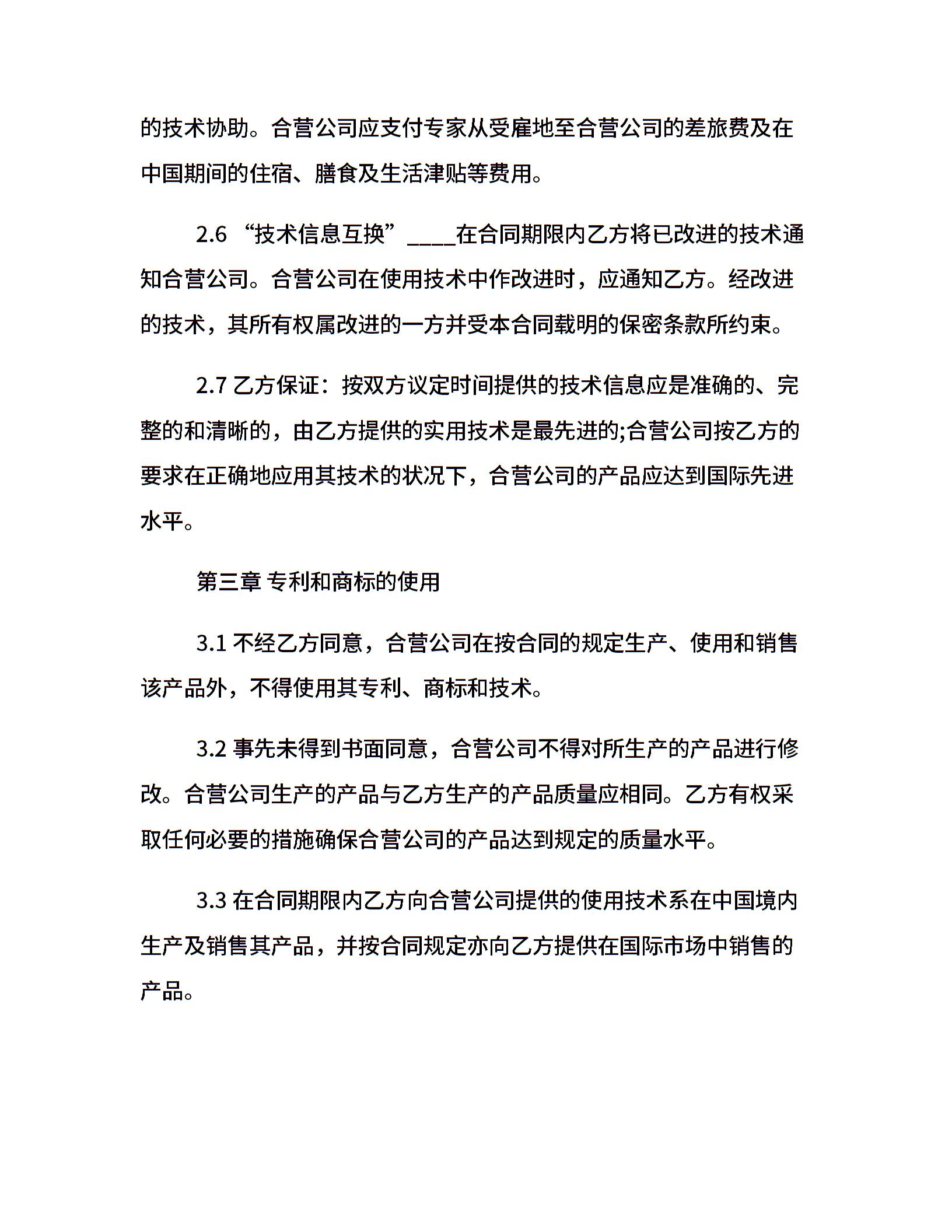 的技术协助。合营公司应支付专家从受雇地至合营公司的差旅费及在中国期间的住宿、膳食及生活津贴等费用。

2.6 “技术信息互换”____在合同期限内乙方将已改进的技术通知合营公司。合营公司在使用技术中作改进时，应通知乙方。经改进的技术，其所有权属改进的一方并受本合同载明的保密条款所约束。

2.7 乙方保证：按双方议定时间提供的技术信息应是准确的、完整的和清晰的，由乙方提供的实用技术是最先进的;合营公司按乙方的要求在正确地应用其技术的状况下，合营公司的产品应达到国际先进水平。

第三章 专利和商标的使用

3.1 不经乙方同意，合营公司在按合同的规定生产、使用和销售该产品外，不得使用其专利、商标和技术。

3.2 事先未得到书面同意，合营公司不得对所生产的产品进行修改。合营公司生产的产品与乙方生产的产品质量应相同。乙方有权采取任何必要的措施确保合营公司的产品达到规定的质量水平。

3.3 在合同期限内乙方向合营公司提供的使用技术系在中国境内生产及销售其产品，并按合同规定亦向乙方提供在国际市场中销售的产品。